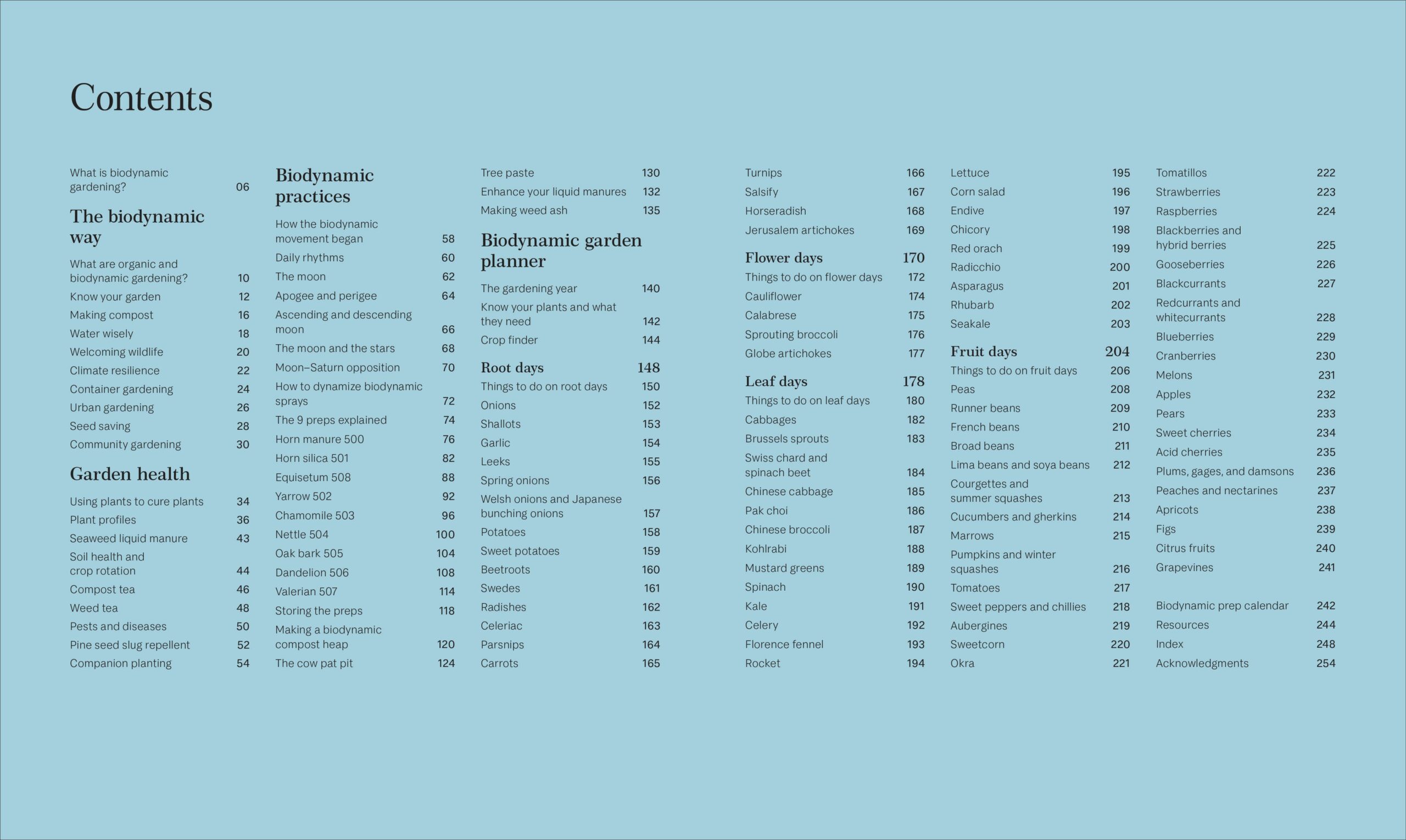 Contents

What is biodynamic gardening? 06

The biodynamic way

What are organic and biodynamic gardening? 10
Know your garden 12
Making compost 16
Water wisely 18
Welcoming wildlife 20
Climate resilience 22
Container gardening 24
Urban gardening 26
Seed saving 28
Community gardening 30

Garden health

Using plants to cure plants 34
Plant profiles 36
Seaweed liquid manure 43
Soil health and crop rotation 44
Compost tea 46
Weed tea 48
Pests and diseases 50
Pine seed slug repellent 52
Companion planting 54

Biodynamic practices

How the biodynamic movement began 58
Daily rhythms 60
The moon 62
Apogee and perigee 64
Ascending and descending moon 66
The moon and the stars 68
Moon–Saturn opposition 70
How to dynamize biodynamic sprays 72
The 9 preps explained 74
Horn manure 500 76
Horn silica 501 82
Equisetum 508 88
Yarrow 502 92
Chamomile 503 96
Nettle 504 100
Oak bark 505 104
Dandelion 506 108
Valerian 507 114
Storing the preps 118
Making a biodynamic compost heap 120
The cow pat pit 124

Tree paste 130
Enhance your liquid manures 132
Making weed ash 135

Biodynamic garden planner

The gardening year 140
Know your plants and what they need 142
Crop finder 144

Root days 148

Things to do on root days 150
Onions 152
Shallots 153
Garlic 154
Leeks 155
Spring onions 156
Welsh onions and Japanese bunching onions 157
Potatoes 158
Sweet potatoes 159
Beetroots 160
Swedes 161
Radishes 162
Celeriac 163
Parsnips 164
Carrots 165

Turnips 166
Salsify 167
Horseradish 168
Jerusalem artichokes 169

Flower days 170

Things to do on flower days 172
Cauliflower 174
Calabrese 175
Sprouting broccoli 176
Globe artichokes 177

Leaf days 178

Things to do on leaf days 180
Cabbages 182
Brussels sprouts 183
Swiss chard and spinach beet 184
Chinese cabbage 185
Pak choi 186
Chinese broccoli 187
Kohlrabi 188
Mustard greens 189
Spinach 190
Kale 191
Celery 192
Florence fennel 193
Rocket 194

Lettuce 195
Corn salad 196
Endive 197
Chicory 198
Red orach 199
Radicchio 200
Asparagus 201
Rhubarb 202
Seakale 203

Fruit days 204

Things to do on fruit days 206
Peas 208
Runner beans 209
French beans 210
Broad beans 211
Lima beans and soya beans 212
Courgettes and summer squashes 213
Cucumbers and gherkins 214
Marrows 215
Pumpkins and winter squashes 216
Tomatoes 217
Sweet peppers and chillies 218
Aubergines 219
Sweetcorn 220
Okra 221

Tomatillos 222
Strawberries 223
Raspberries 224
Blackberries and hybrid berries 225
Gooseberries 226
Blackcurrants 227
Redcurrants and whitecurrants 228
Blueberries 229
Cranberries 230
Melons 231
Apples 232
Pears 233
Sweet cherries 234
Acid cherries 235
Plums, gages, and damsons 236
Peaches and nectarines 237
Apricots 238
Figs 239
Citrus fruits 240
Grapevines 241

Biodynamic prep calendar 242
Resources 244
Index 248
Acknowledgments 254